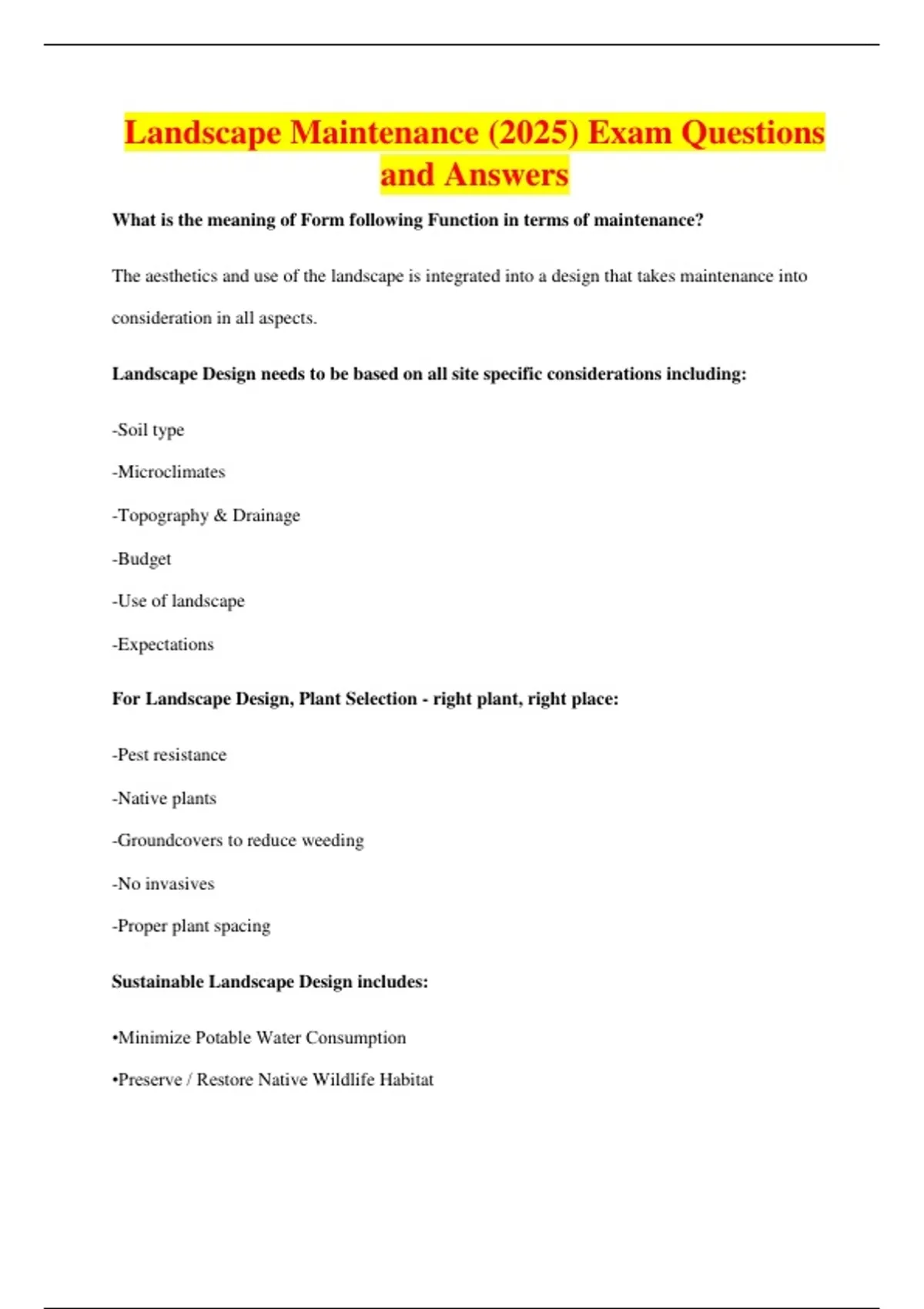 Landscape Maintenance (2025) Exam Questions and Answers

What is the meaning of Form following Function in terms of maintenance?

The aesthetics and use of the landscape is integrated into a design that takes maintenance into consideration in all aspects.

Landscape Design needs to be based on all site specific considerations including:

-Soil type

-Microclimates

-Topography & Drainage

-Budget

-Use of landscape

-Expectations

For Landscape Design, Plant Selection - right plant, right place:

-Pest resistance

-Native plants

-Groundcovers to reduce weeding

-No invasives

-Proper plant spacing

Sustainable Landscape Design includes:

•Minimize Potable Water Consumption

•Preserve / Restore Native Wildlife Habitat